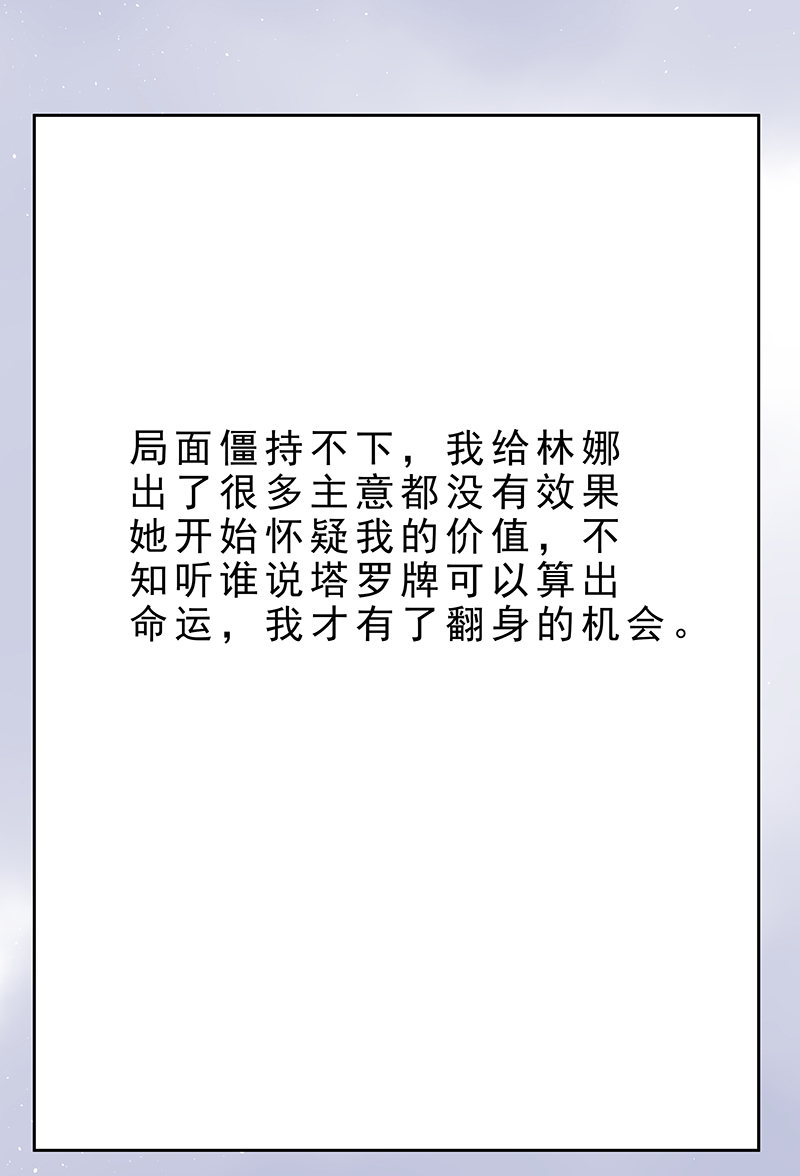 局面僵持不下，我给林娜出了很多主意都没有效果她开始怀疑我的价值，不知听谁说塔罗牌可以算出命运，我才有了翻身的机会。